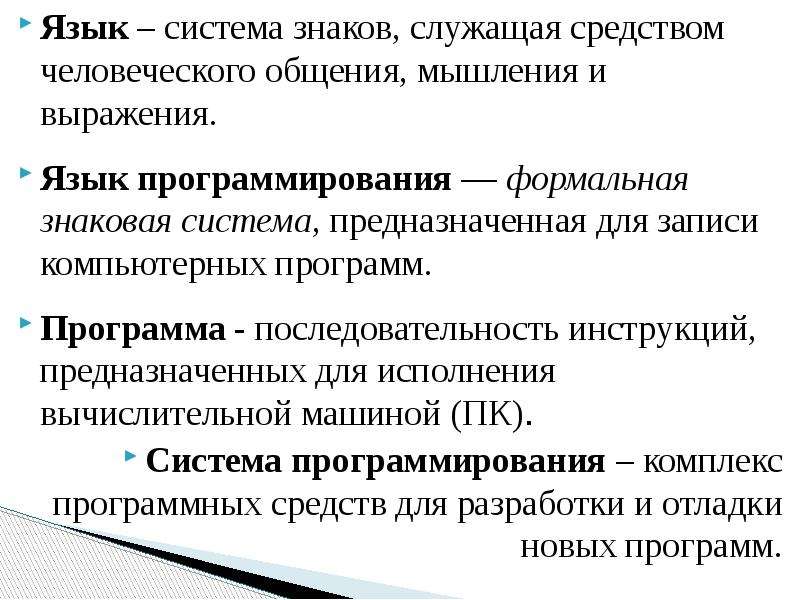 Язык – система знаков, служащая средством человеческого общения, мышления и выражения.

Язык программирования — формальная знаковая система, предназначенная для записи компьютерных программ.

Программа - последовательность инструкций, предназначенных для исполнения вычислительной машиной (ПК).

Система программирования – комплекс программных средств для разработки и отладки новых программ.